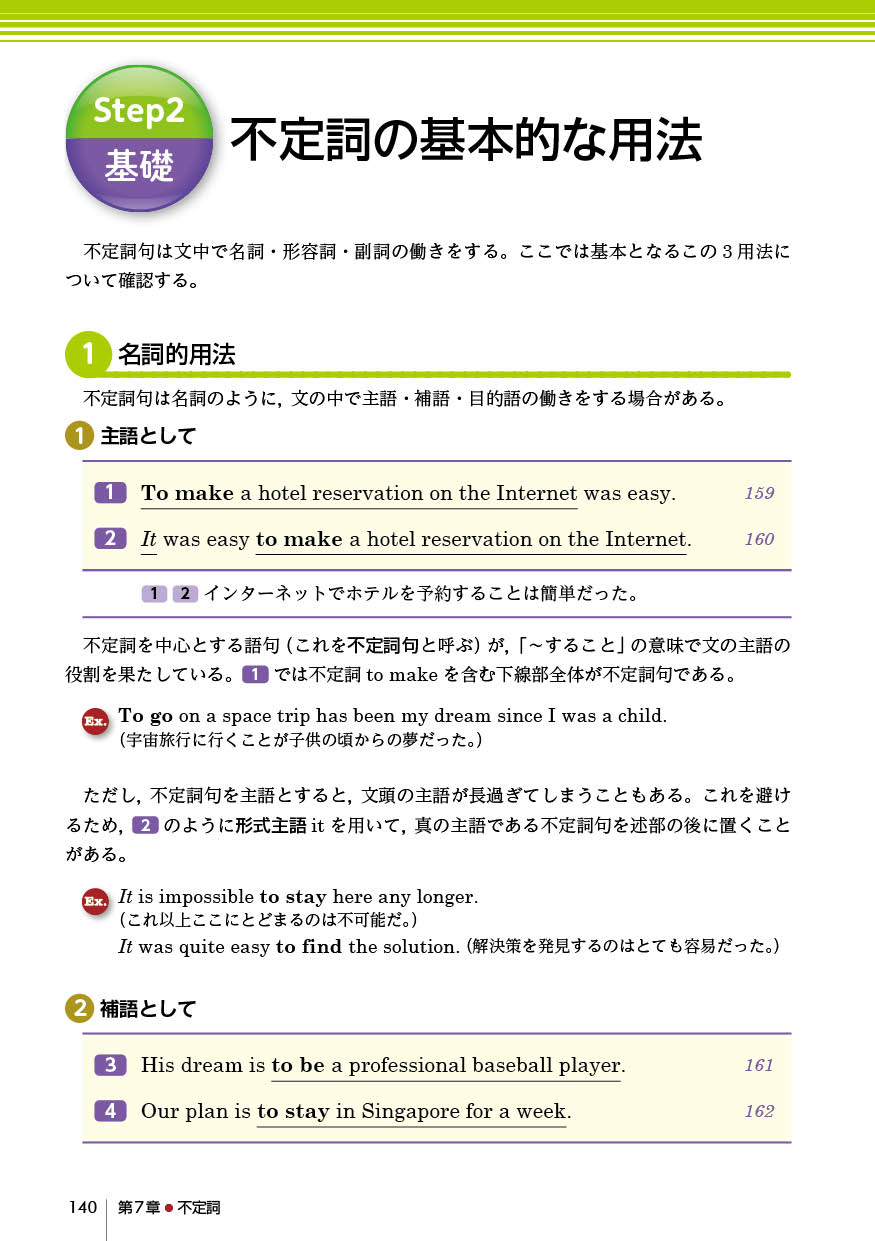 Step2
基礎
不定詞の基本的な用法

不定詞句は文中で名詞・形容詞・副詞の働きをする。ここでは基本となるこの3用法について確認する。

1 名詞的用法

不定詞句は名詞のように，文の中で主語・補語・目的語の働きをする場合がある。

1 主語として

1 To make a hotel reservation on the Internet was easy. 159

2 It was easy to make a hotel reservation on the Internet. 160

1 2 インターネットでホテルを予約することは簡単だった。

不定詞を中心とする語句（これを不定詞句と呼ぶ）が，「～すること」の意味で文の主語の役割を果たしている。1 では不定詞 to make を含む下線部全体が不定詞句である。

Ex. To go on a space trip has been my dream since I was a child.
（宇宙旅行に行くことが子供の頃からの夢だった。）

ただし，不定詞句を主語とすると，文頭の主語が長過ぎてしまうこともある。これを避けるため，2 のように形式主語 it を用いて，真の主語である不定詞句を述部の後に置くことがある。

Ex. It is impossible to stay here any longer.
（これ以上ここにとどまるのは不可能だ。）
It was quite easy to find the solution.（解決策を発見するのはとても容易だった。）

2 補語として

3 His dream is to be a professional baseball player. 161

4 Our plan is to stay in Singapore for a week. 162

140 第7章 ● 不定詞